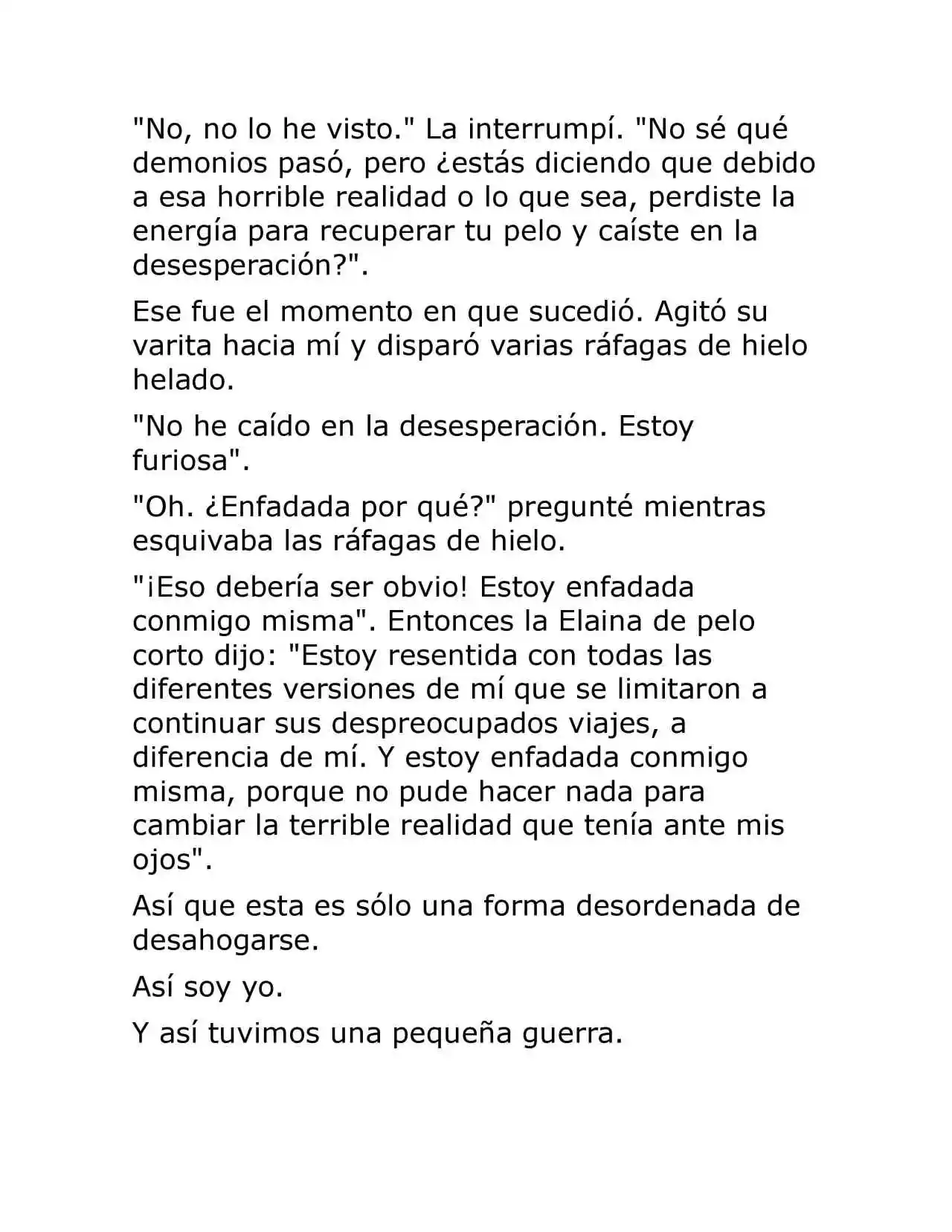 "No, no lo he visto." La interrumpí. "No sé qué demonios pasó, pero ¿estás diciendo que debido a esa horrible realidad o lo que sea, perdiste la energía para recuperar tu pelo y caíste en la desesperación?".

Ese fue el momento en que sucedió. Agitó su varita hacia mí y disparó varias ráfagas de hielo helado.

"No he caído en la desesperación. Estoy furiosa".

"Oh. ¿Enfadada por qué?" pregunté mientras esquivaba las ráfagas de hielo.

"¡Eso debería ser obvio! Estoy enfadada conmigo misma". Entonces la Elaina de pelo corto dijo: "Estoy resentida con todas las diferentes versiones de mí que se limitaron a continuar sus despreocupados viajes, a diferencia de mí. Y estoy enfadada conmigo misma, porque no pude hacer nada para cambiar la terrible realidad que tenía ante mis ojos".

Así que esta es sólo una forma desordenada de desahogarse.

Así soy yo.

Y así tuvimos una pequeña guerra.